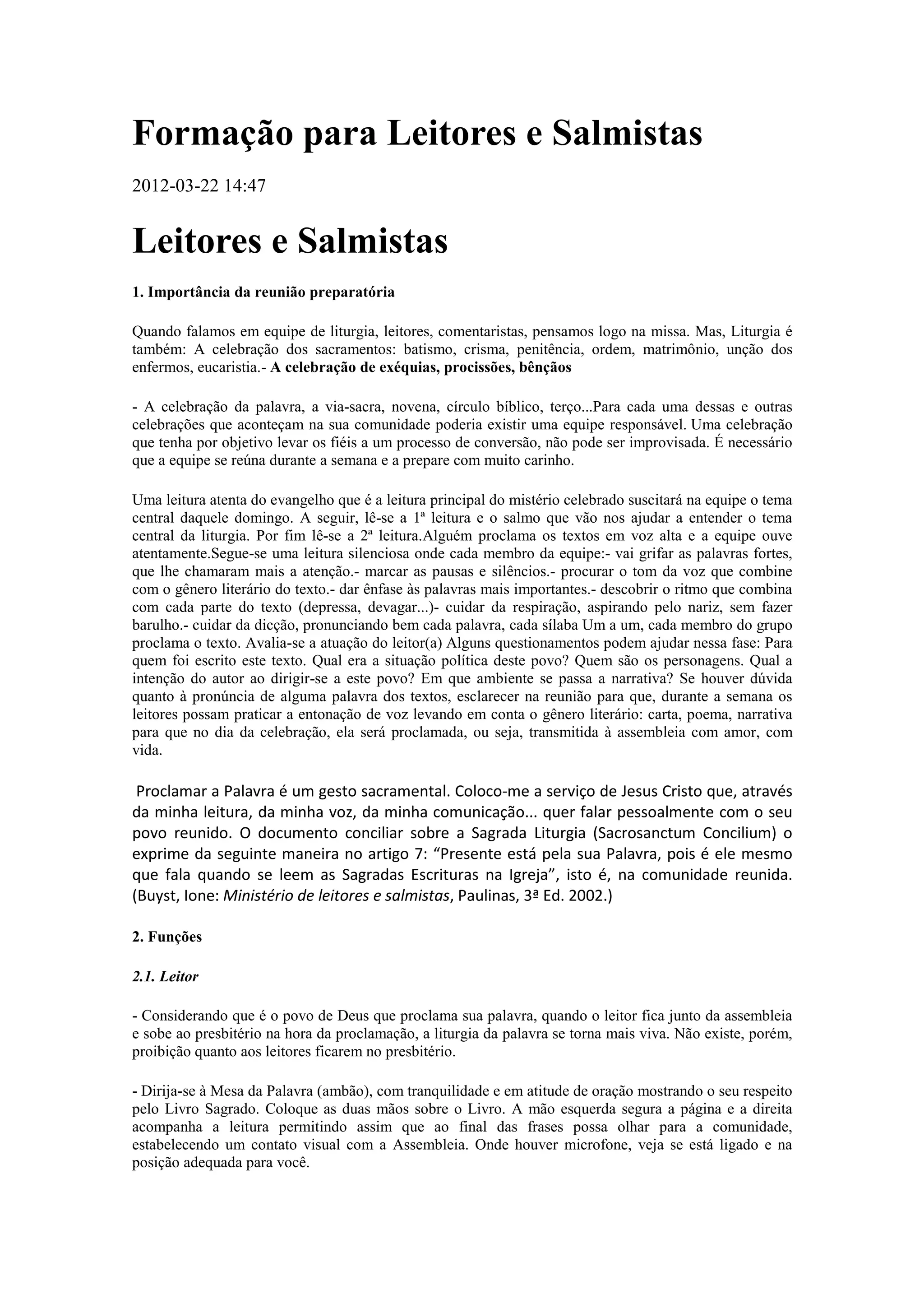 Formação para Leitores e Salmistas

2012-03-22 14:47

Leitores e Salmistas

1. Importância da reunião preparatória

Quando falamos em equipe de liturgia, leitores, comentaristas, pensamos logo na missa. Mas, Liturgia é também: A celebração dos sacramentos: batismo, crisma, penitência, ordem, matrimônio, unção dos enfermos, eucaristia.- A celebração de exéquias, procissões, bênçãos

- A celebração da palavra, a via-sacra, novena, círculo bíblico, terço...Para cada uma dessas e outras celebrações que aconteçam na sua comunidade poderia existir uma equipe responsável. Uma celebração que tenha por objetivo levar os fiéis a um processo de conversão, não pode ser improvisada. É necessário que a equipe se reúna durante a semana e a prepare com muito carinho.

Uma leitura atenta do evangelho que é a leitura principal do mistério celebrado suscitará na equipe o tema central daquele domingo. A seguir, lê-se a 1ª leitura e o salmo que vão nos ajudar a entender o tema central da liturgia. Por fim lê-se a 2ª leitura.Alguém proclama os textos em voz alta e a equipe ouve atentamente.Segue-se uma leitura silenciosa onde cada membro da equipe:- vai grifar as palavras fortes, que lhe chamaram mais a atenção.- marcar as pausas e silêncios.- procurar o tom da voz que combine com o gênero literário do texto.- dar ênfase às palavras mais importantes.- descobrir o ritmo que combina com cada parte do texto (depressa, devagar...)- cuidar da respiração, aspirando pelo nariz, sem fazer barulho.- cuidar da dicção, pronunciando bem cada palavra, cada sílaba Um a um, cada membro do grupo proclama o texto. Avalia-se a atuação do leitor(a) Alguns questionamentos podem ajudar nessa fase: Para quem foi escrito este texto. Qual era a situação política deste povo? Quem são os personagens. Qual a intenção do autor ao dirigir-se a este povo? Em que ambiente se passa a narrativa? Se houver dúvida quanto à pronúncia de alguma palavra dos textos, esclarecer na reunião para que, durante a semana os leitores possam praticar a entonação de voz levando em conta o gênero literário: carta, poema, narrativa para que no dia da celebração, ela será proclamada, ou seja, transmitida à assembleia com amor, com vida.

Proclamar a Palavra é um gesto sacramental. Coloco-me a serviço de Jesus Cristo que, através da minha leitura, da minha voz, da minha comunicação... quer falar pessoalmente com o seu povo reunido. O documento conciliar sobre a Sagrada Liturgia (Sacrosanctum Concilium) o exprime da seguinte maneira no artigo 7: “Presente está pela sua Palavra, pois é ele mesmo que fala quando se leem as Sagradas Escrituras na Igreja”, isto é, na comunidade reunida. (Buyst, Ione: Ministério de leitores e salmistas, Paulinas, 3ª Ed. 2002.)

2. Funções

2.1. Leitor

- Considerando que é o povo de Deus que proclama sua palavra, quando o leitor fica junto da assembleia e sobe ao presbitério na hora da proclamação, a liturgia da palavra se torna mais viva. Não existe, porém, proibição quanto aos leitores ficarem no presbitério.

- Dirija-se à Mesa da Palavra (ambão), com tranquilidade e em atitude de oração mostrando o seu respeito pelo Livro Sagrado. Coloque as duas mãos sobre o Livro. A mão esquerda segura a página e a direita acompanha a leitura permitindo assim que ao final das frases possa olhar para a comunidade, estabelecendo um contato visual com a Assembleia. Onde houver microfone, veja se está ligado e na posição adequada para você.